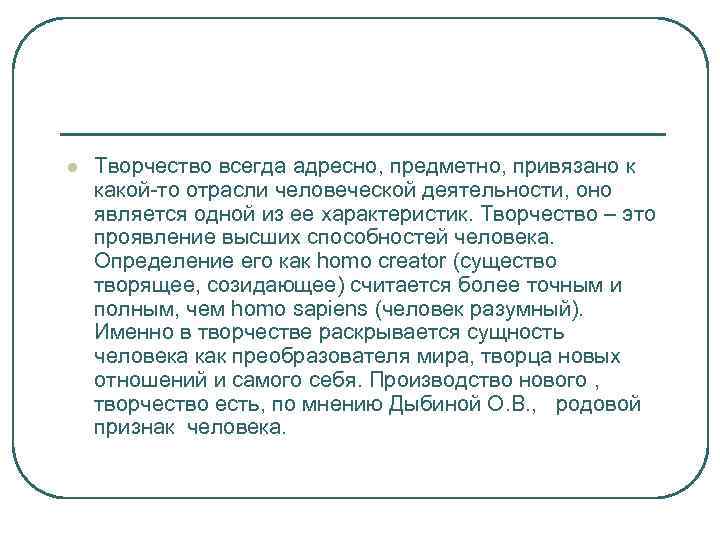 Творчество всегда адресно, предметно, привязано к какой-то отрасли человеческой деятельности, оно является одной из ее характеристик. Творчество – это проявление высших способностей человека. Определение его как homo creator (существо творящее, созидающее) считается более точным и полным, чем homo sapiens (человек разумный). Именно в творчестве раскрывается сущность человека как преобразователя мира, творца новых отношений и самого себя. Производство нового , творчество есть, по мнению Дыбиной О.В.,  родовой признак человека.